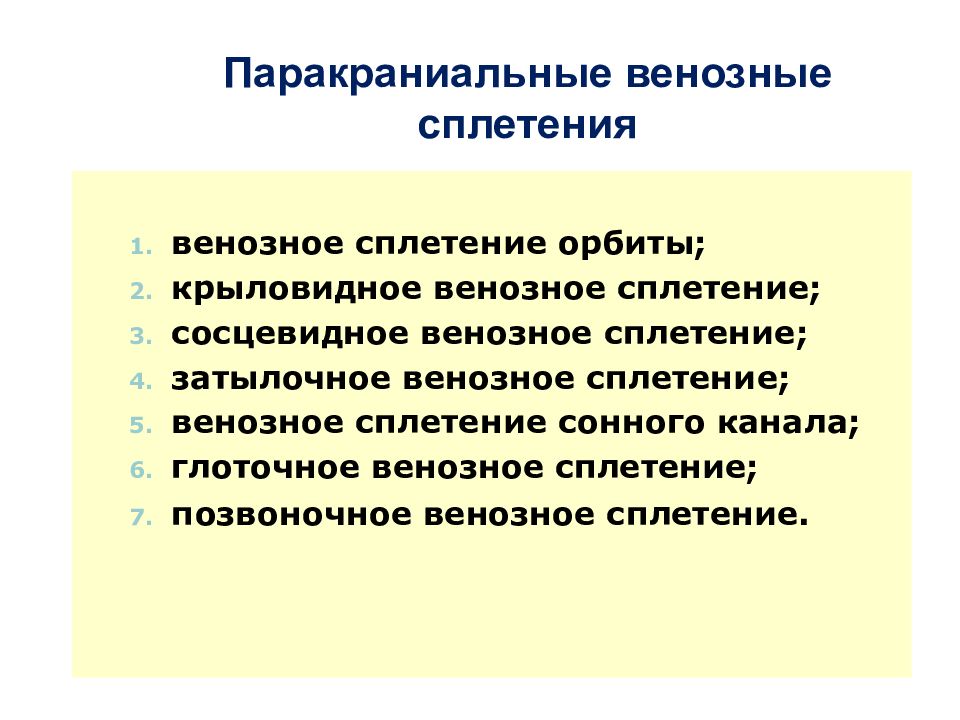 Паракраниальные венозные сплетения

1. венозное сплетение орбиты;
2. крыловидное венозное сплетение;
3. сосцевидное венозное сплетение;
4. затылочное венозное сплетение;
5. венозное сплетение сонного канала;
6. глоточное венозное сплетение;
7. позвоночное венозное сплетение.